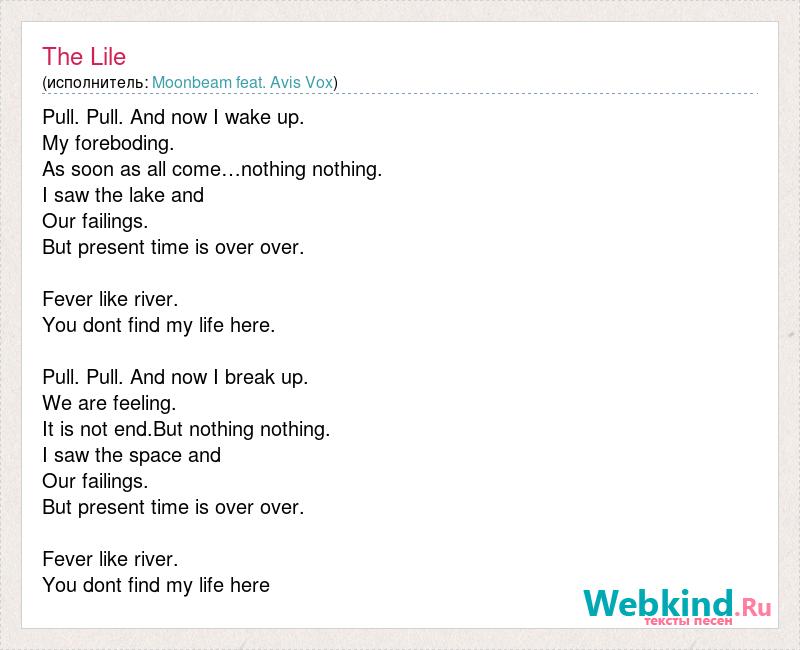 The Lile
(исполнитель: Moonbeam feat. Avis Vox)

Pull. Pull. And now I wake up.
My foreboding.
As soon as all come…nothing nothing.
I saw the lake and
Our failings.
But present time is over over.

Fever like river.
You dont find my life here.

Pull. Pull. And now I break up.
We are feeling.
It is not end.But nothing nothing.
I saw the space and
Our failings.
But present time is over over.

Fever like river.
You dont find my life here

Webkind.Ru
тексты песен